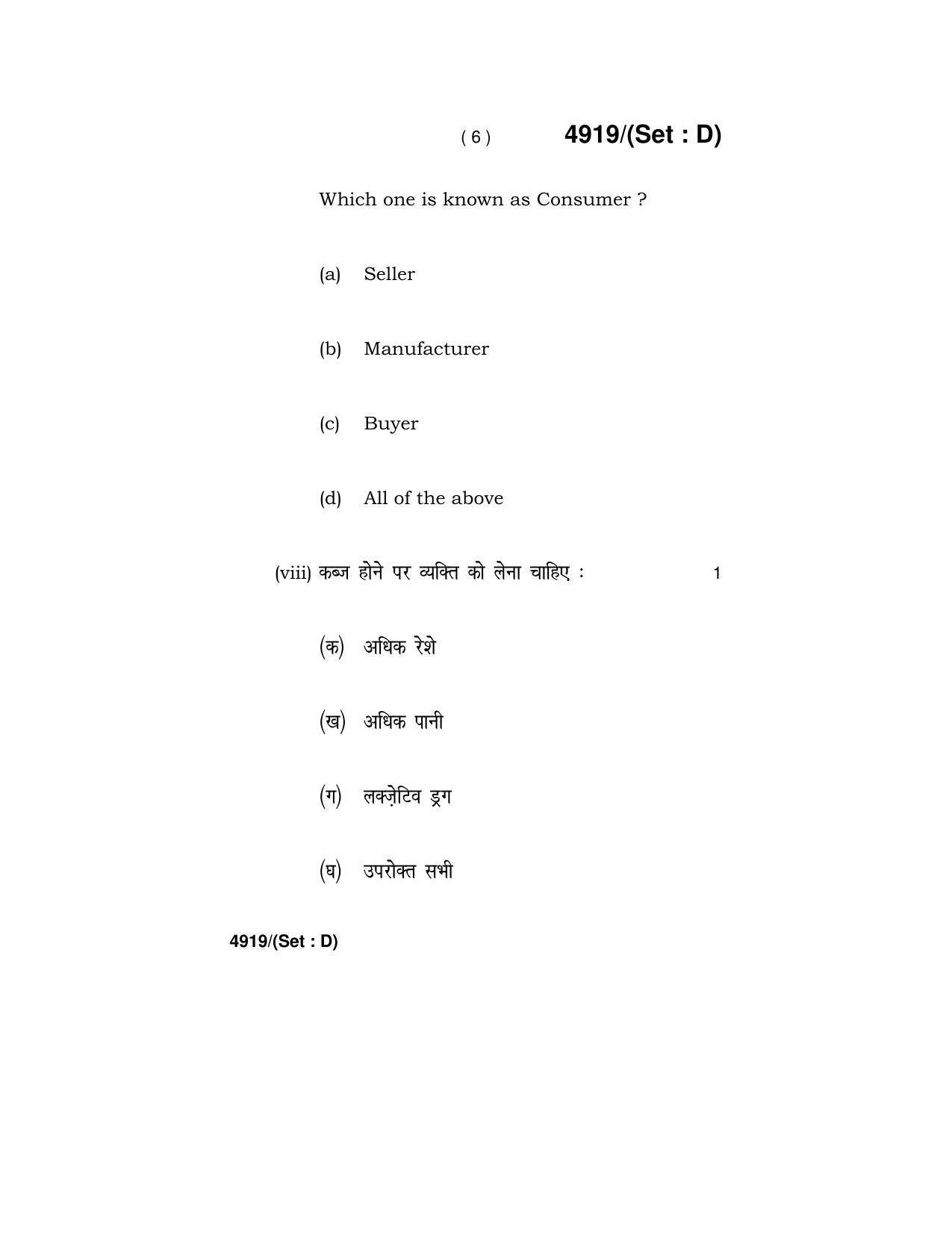 ( 6 ) 4919/(Set : D)

Which one is known as Consumer ?

(a) Seller

(b) Manufacturer

(c) Buyer

(d) All of the above

(viii) कब्ज होने पर व्यक्ति को लेना चाहिए : 1

(क) अधिक रेशे

(ख) अधिक पानी

(ग) लक्ज़ेटिव ड्रग

(घ) उपरोक्त सभी

4919/(Set : D)